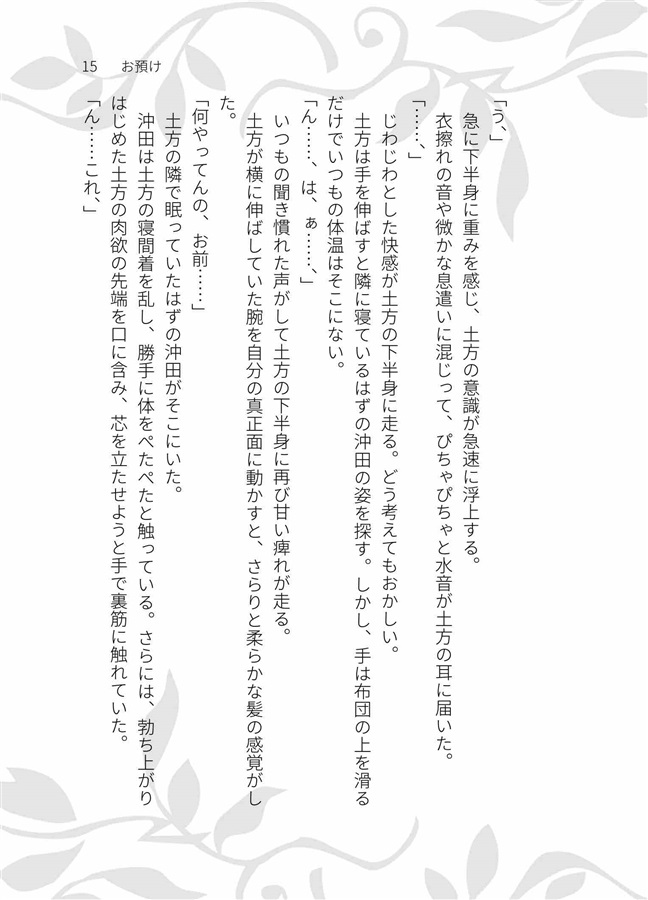 15　お預け

「う、」
急に下半身に重みを感じ、土方の意識が急速に浮上する。
衣擦れの音や微かな息遣いに混じって、ぴちゃぴちゃと水音が土方の耳に届いた。
「……、」
じわじわとした快感が土方の下半身に走る。どう考えてもおかしい。
土方は手を伸ばすと隣に寝ているはずの沖田の姿を探す。しかし、手は布団の上を滑るだけでいつもの体温はそこにない。
「ん……、は、ぁ……、」
いつもの聞き慣れた声がして土方の下半身に再び甘い痺れが走る。
土方が横に伸ばしていた腕を自分の真正面に動かすと、さらりと柔らかな髪の感覚がした。
「何やってんの、お前……」
土方の隣で眠っていたはずの沖田がそこにいた。
沖田は土方の寝間着を乱し、勝手に体をぺたぺたと触っている。さらには、勃ち上がりはじめた土方の肉欲の先端を口に含み、芯を立たせようと手で裏筋に触れていた。
「ん……これ、」